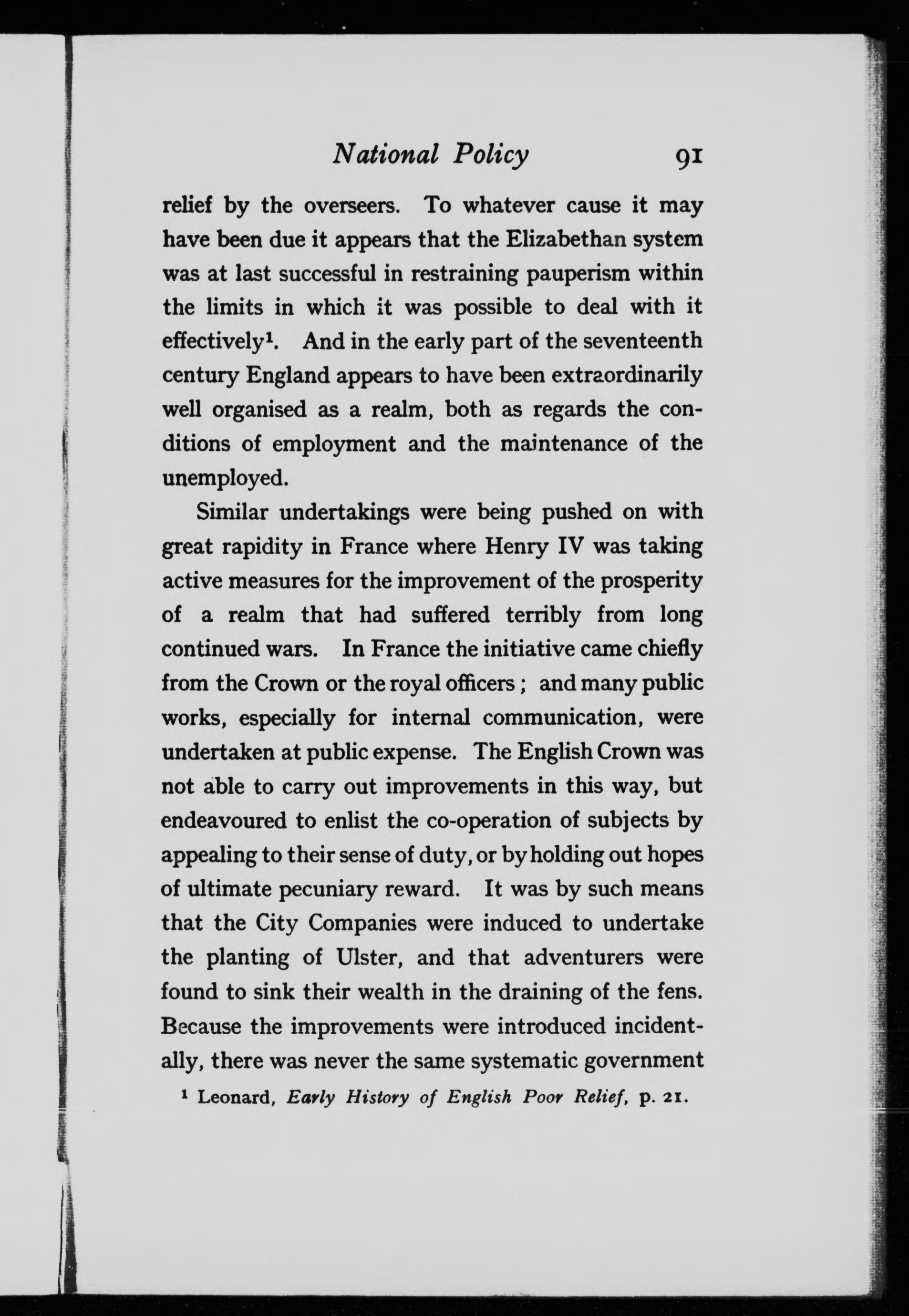 National Policy 91

relief by the overseers. To whatever cause it may have been due it appears that the Elizabethan system was at last successful in restraining pauperism within the limits in which it was possible to deal with it effectively$^1$. And in the early part of the seventeenth century England appears to have been extraordinarily well organised as a realm, both as regards the conditions of employment and the maintenance of the unemployed.

Similar undertakings were being pushed on with great rapidity in France where Henry IV was taking active measures for the improvement of the prosperity of a realm that had suffered terribly from long continued wars. In France the initiative came chiefly from the Crown or the royal officers; and many public works, especially for internal communication, were undertaken at public expense. The English Crown was not able to carry out improvements in this way, but endeavoured to enlist the co-operation of subjects by appealing to their sense of duty, or by holding out hopes of ultimate pecuniary reward. It was by such means that the City Companies were induced to undertake the planting of Ulster, and that adventurers were found to sink their wealth in the draining of the fens. Because the improvements were introduced incidentally, there was never the same systematic government

$^1$ Leonard, Early History of English Poor Relief, p. 21.